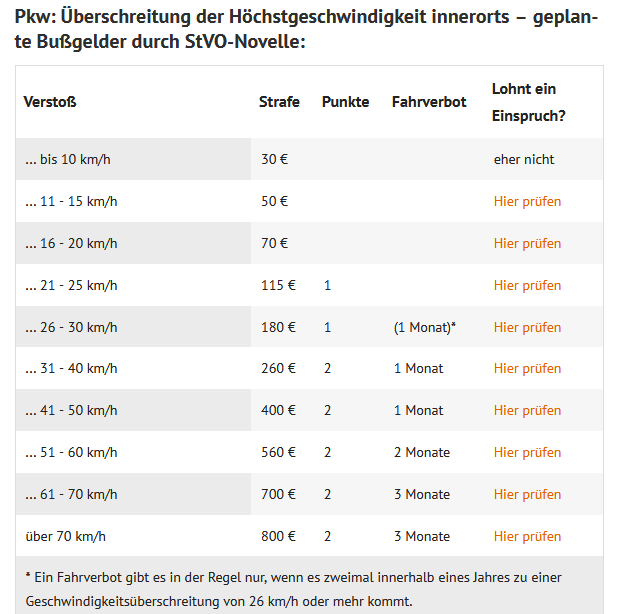 Pkw: Überschreitung der Höchstgeschwindigkeit innerorts – geplante Bußgelder durch StVO-Novelle:

| Verstoß | Strafe | Punkte | Fahrverbot | Lohnt ein Einspruch? |
|---|---|---|---|---|
| ... bis 10 km/h | 30 € | | | eher nicht |
| ... 11 - 15 km/h | 50 € | | | Hier prüfen |
| ... 16 - 20 km/h | 70 € | | | Hier prüfen |
| ... 21 - 25 km/h | 115 € | 1 | | Hier prüfen |
| ... 26 - 30 km/h | 180 € | 1 | (1 Monat)* | Hier prüfen |
| ... 31 - 40 km/h | 260 € | 2 | 1 Monat | Hier prüfen |
| ... 41 - 50 km/h | 400 € | 2 | 1 Monat | Hier prüfen |
| ... 51 - 60 km/h | 560 € | 2 | 2 Monate | Hier prüfen |
| ... 61 - 70 km/h | 700 € | 2 | 3 Monate | Hier prüfen |
| über 70 km/h | 800 € | 2 | 3 Monate | Hier prüfen |

* Ein Fahrverbot gibt es in der Regel nur, wenn es zweimal innerhalb eines Jahres zu einer Geschwindigkeitsüberschreitung von 26 km/h oder mehr kommt.